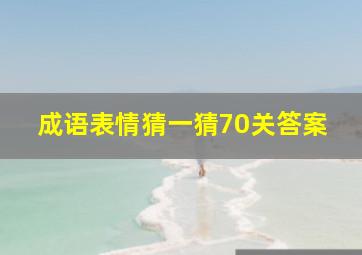 成语表情猜一猜70关答案